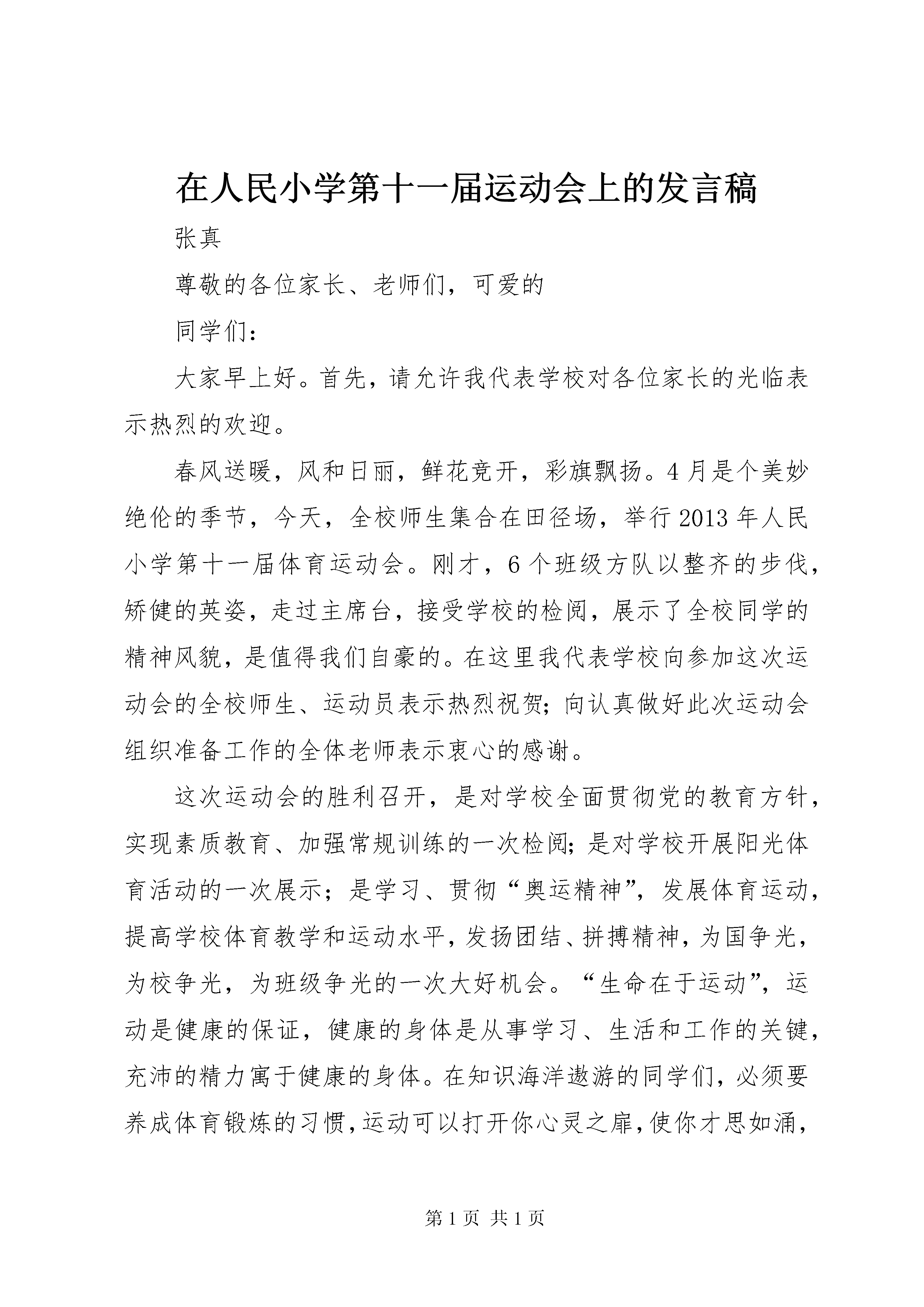 在人民小学第十一届运动会上的发言稿

张真

尊敬的各位家长、老师们，可爱的

同学们：

大家早上好。首先，请允许我代表学校对各位家长的光临表示热烈的欢迎。

春风送暖，风和日丽，鲜花竞开，彩旗飘扬。4月是个美妙绝伦的季节，今天，全校师生集合在田径场，举行2013年人民小学第十一届体育运动会。刚才，6个班级方队以整齐的步伐，矫健的英姿，走过主席台，接受学校的检阅，展示了全校同学的精神风貌，是值得我们自豪的。在这里我代表学校向参加这次运动会的全校师生、运动员表示热烈祝贺；向认真做好此次运动会组织准备工作的全体老师表示衷心的感谢。

这次运动会的胜利召开，是对学校全面贯彻党的教育方针，实现素质教育、加强常规训练的一次检阅；是对学校开展阳光体育活动的一次展示；是学习、贯彻“奥运精神”，发展体育运动，提高学校体育教学和运动水平，发扬团结、拼搏精神，为国争光，为校争光，为班级争光的一次大好机会。“生命在于运动”，运动是健康的保证，健康的身体是从事学习、生活和工作的关键，充沛的精力寓于健康的身体。在知识海洋遨游的同学们，必须要养成体育锻炼的习惯，运动可以打开你心灵之扉，使你才思如涌，

第1页 共1页